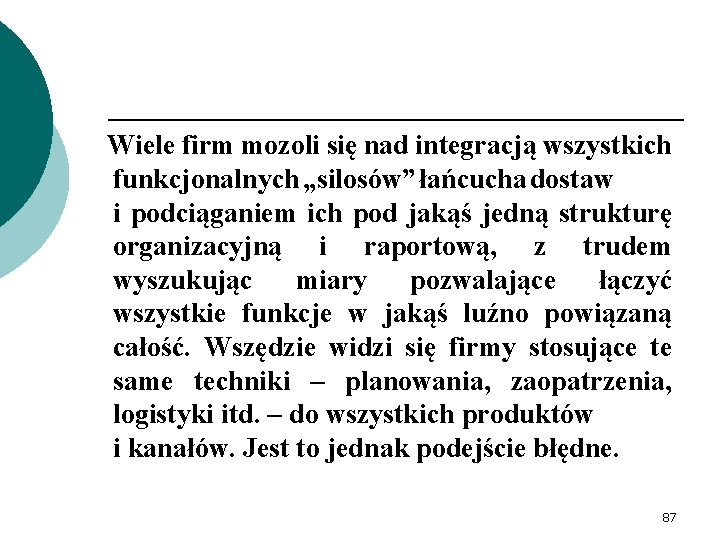 Wiele firm mozoli się nad integracją wszystkich funkcjonalnych „silosów” łańcucha dostaw i podciąganiem ich pod jakąś jedną strukturę organizacyjną i raportową, z trudem wyszukując miary pozwalające łączyć wszystkie funkcje w jakąś luźno powiązaną całość. Wszędzie widzi się firmy stosujące te same techniki – planowania, zaopatrzenia, logistyki itd. – do wszystkich produktów i kanałów. Jest to jednak podejście błędne.

87